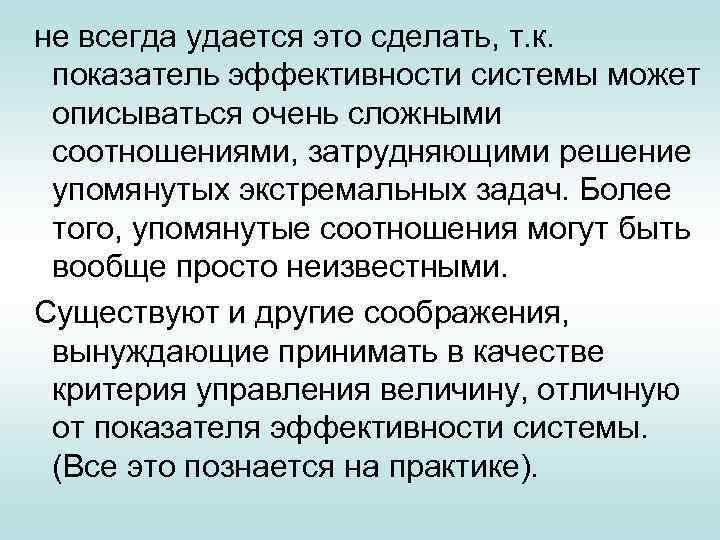 не всегда удается это сделать, т.к. показатель эффективности системы может описываться очень сложными соотношениями, затрудняющими решение упомянутых экстремальных задач. Более того, упомянутые соотношения могут быть вообще просто неизвестными.

Существуют и другие соображения, вынуждающие принимать в качестве критерия управления величину, отличную от показателя эффективности системы. (Все это познается на практике).